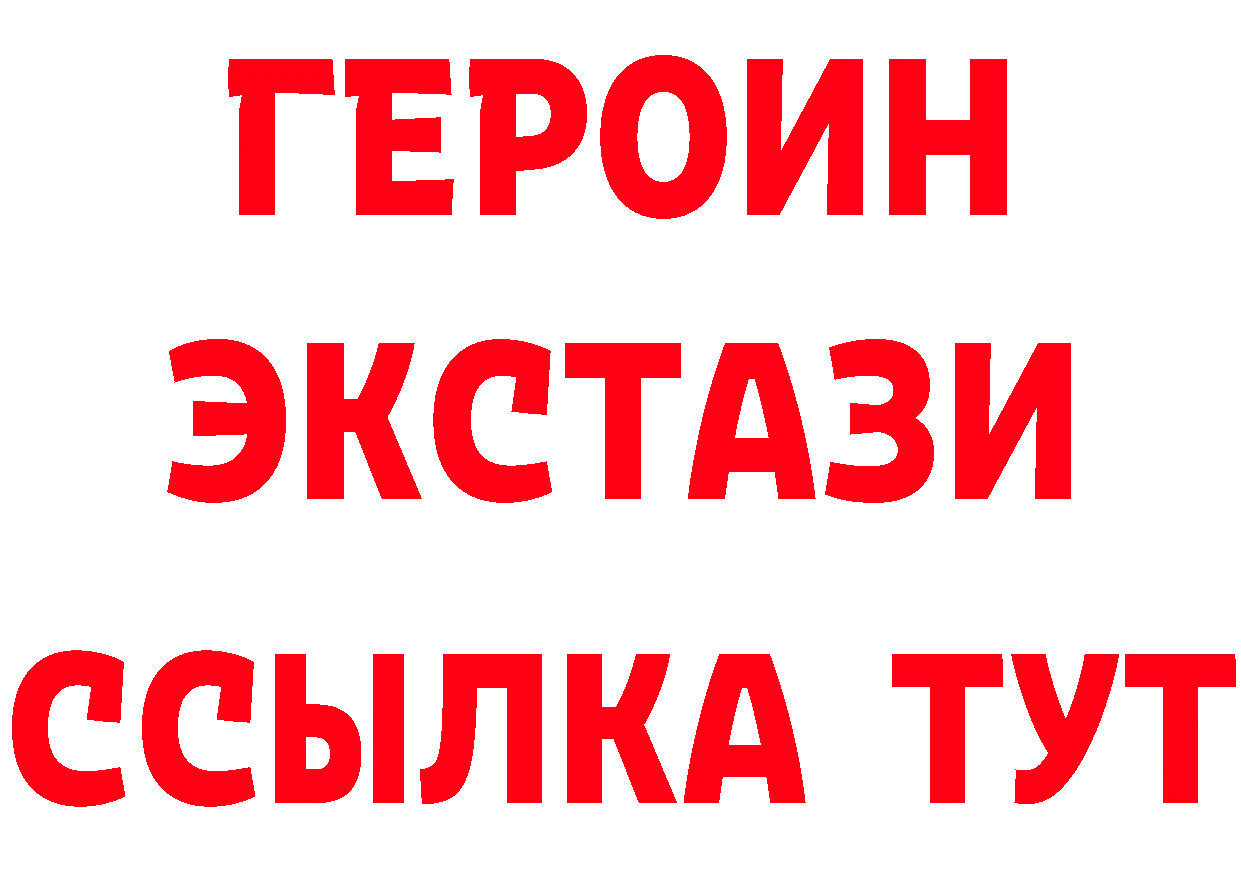 ГЕРОИН
ЭКСТАЗИ
ССЫЛКА ТУТ